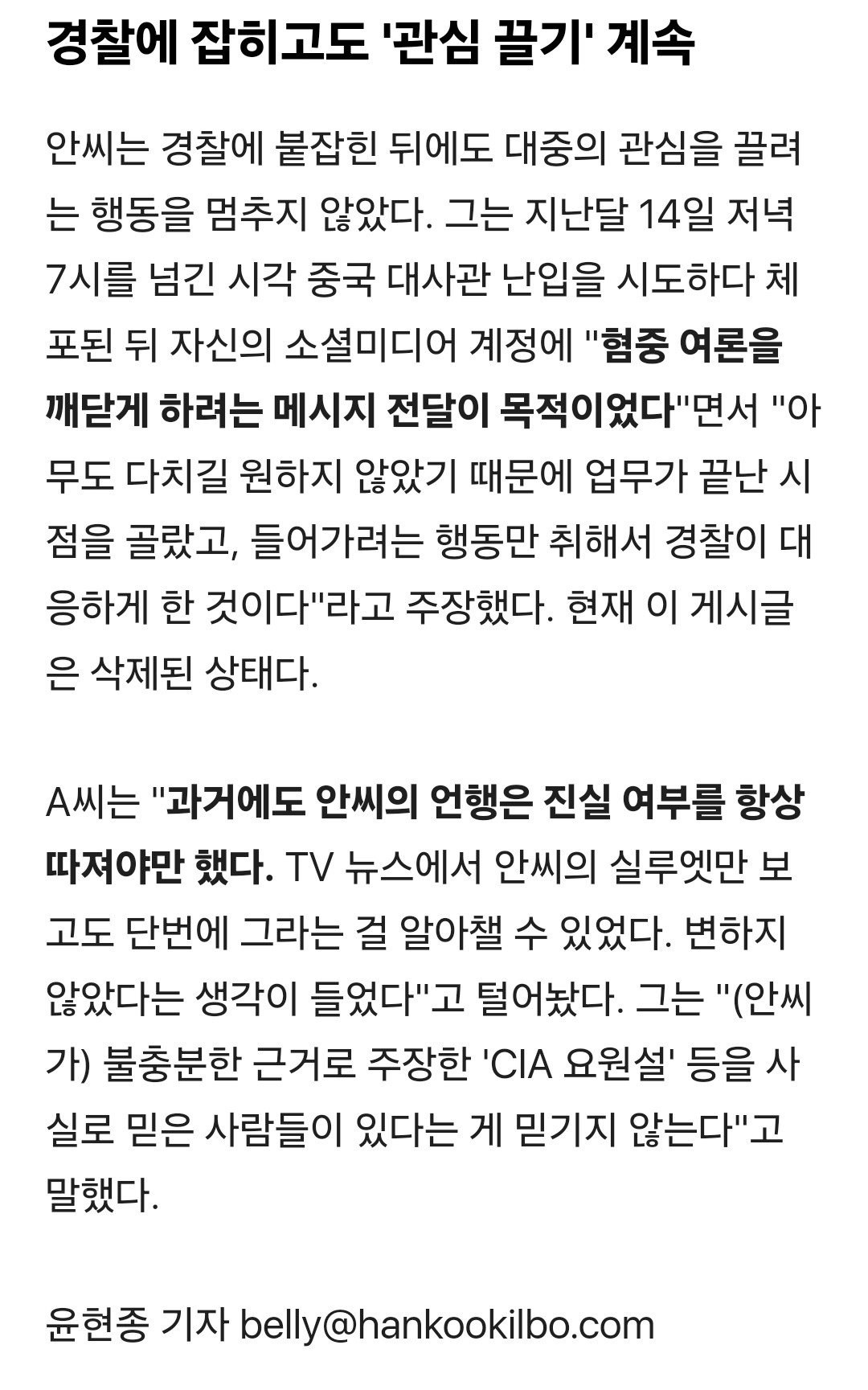 경찰에 잡히고도 '관심 끌기' 계속

안씨는 경찰에 붙잡힌 뒤에도 대중의 관심을 끌려는 행동을 멈추지 않았다. 그는 지난달 14일 저녁 7시를 넘긴 시각 중국 대사관 난입을 시도하다 체포된 뒤 자신의 소셜미디어 계정에 "혐중 여론을 깨닫게 하려는 메시지 전달이 목적이었다"면서 "아무도 다치길 원하지 않았기 때문에 업무가 끝난 시점을 골랐고, 들어가려는 행동만 취해서 경찰이 대응하게 한 것이다"라고 주장했다. 현재 이 게시글은 삭제된 상태다.

A씨는 "과거에도 안씨의 언행은 진실 여부를 항상 따져야만 했다. TV 뉴스에서 안씨의 실루엣만 보고도 단번에 그라는 걸 알아챌 수 있었다. 변하지 않았다는 생각이 들었다"고 털어놨다. 그는 "(안씨가) 불충분한 근거로 주장한 'CIA 요원설' 등을 사실로 믿은 사람들이 있다는 게 믿기지 않는다"고 말했다.

윤현종 기자 belly@hankookilbo.com